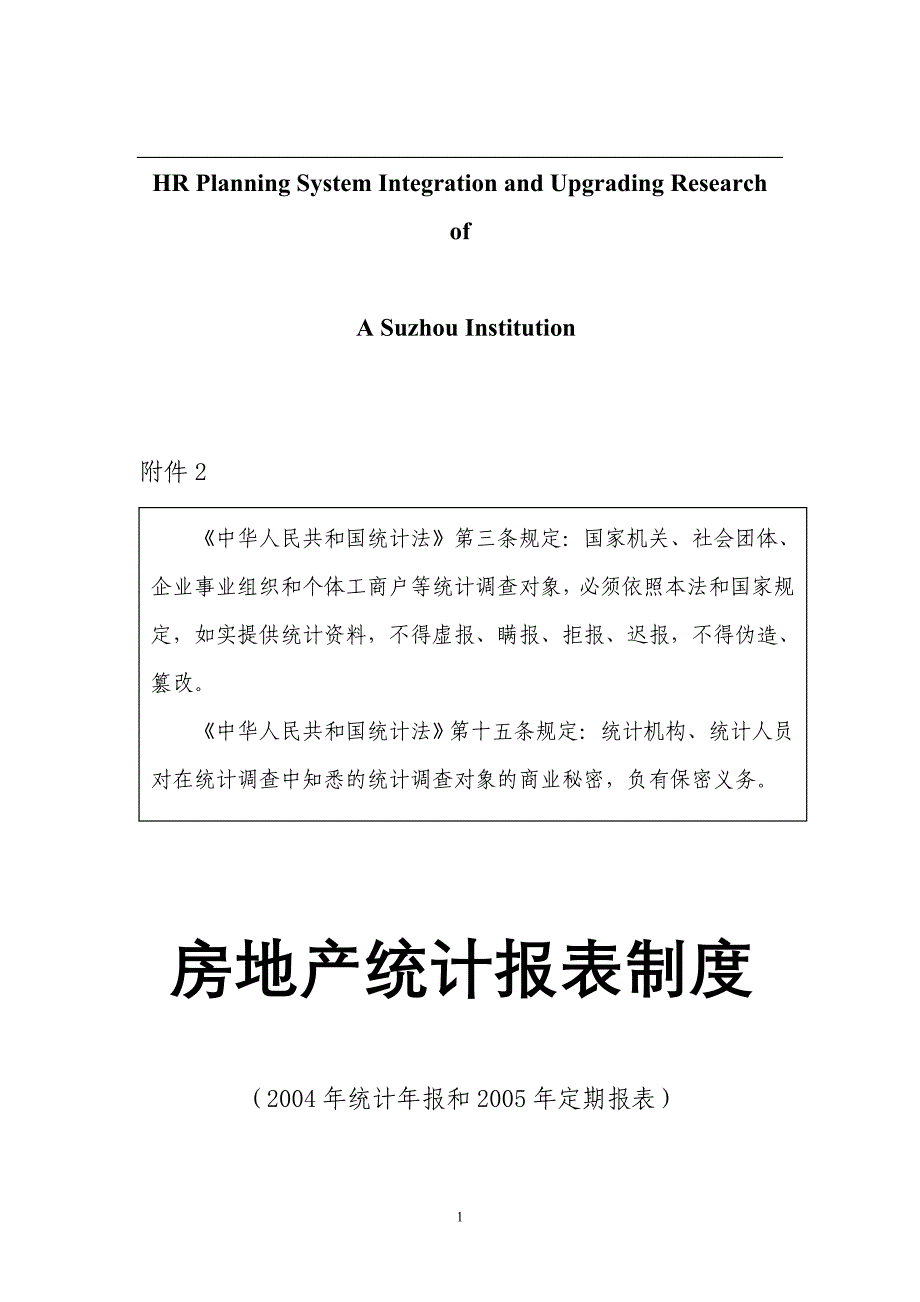 HR Planning System Integration and Upgrading Research

of

A Suzhou Institution

附件 2

《中华人民共和国统计法》第三条规定：国家机关、社会团体、企业事业组织和个体工商户等统计调查对象，必须依照本法和国家规定，如实提供统计资料，不得虚报、瞒报、拒报、迟报，不得伪造、篡改。

《中华人民共和国统计法》第十五条规定：统计机构、统计人员对在统计调查中知悉的统计调查对象的商业秘密，负有保密义务。

房地产统计报表制度

（2004 年统计年报和 2005 年定期报表）

1